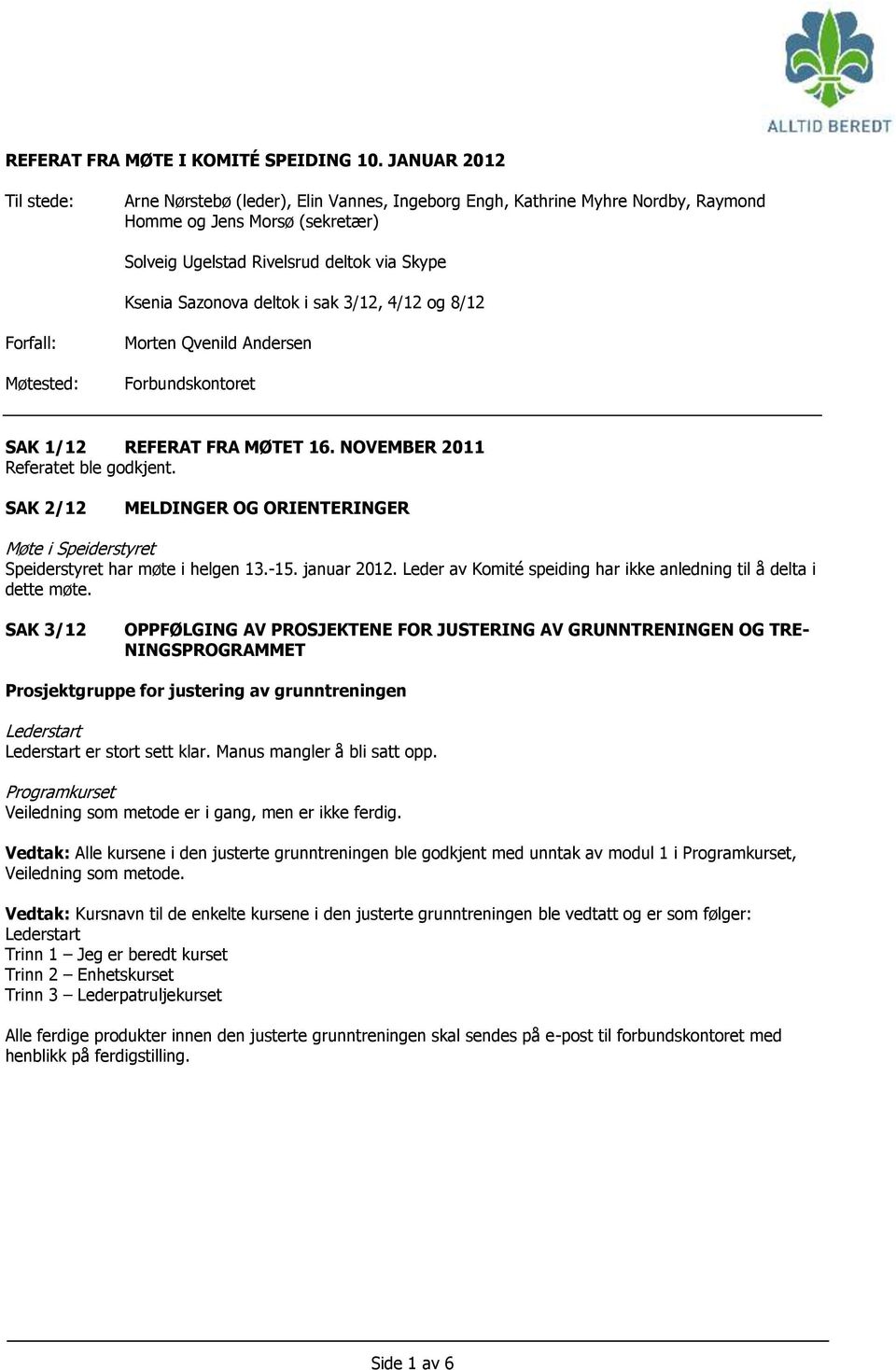 ALLTID BEREDT

REFERAT FRA MØTE I KOMITÉ SPEIDING 10. JANUAR 2012

Til stede: Arne Nørstebø (leder), Elin Vannes, Ingeborg Engh, Kathrine Myhre Nordby, Raymond Homme og Jens Morsø (sekretær)

Solveig Ugelstad Rivelsrud deltok via Skype

Ksenia Sazonova deltok i sak 3/12, 4/12 og 8/12

Forfall: Morten Qvenild Andersen

Møtested: Forbundskontoret

SAK 1/12 REFERAT FRA MØTET 16. NOVEMBER 2011
Referatet ble godkjent.

SAK 2/12 MELDINGER OG ORIENTERINGER

Møte i Speiderstyret
Speiderstyret har møte i helgen 13.-15. januar 2012. Leder av Komité speiding har ikke anledning til å delta i dette møte.

SAK 3/12 OPPFØLGING AV PROSJEKTENE FOR JUSTERING AV GRUNNTRENINGEN OG TRENINGSPROGRAMMET

Prosjektgruppe for justering av grunntreningen

Lederstart
Lederstart er stort sett klar. Manus mangler å bli satt opp.

Programkurset
Veiledning som metode er i gang, men er ikke ferdig.

Vedtak: Alle kursene i den justerte grunntreningen ble godkjent med unntak av modul 1 i Programkurset, Veiledning som metode.

Vedtak: Kursnavn til de enkelte kursene i den justerte grunntreningen ble vedtatt og er som følger:
Lederstart
Trinn 1 – Jeg er beredt kurset
Trinn 2 – Enhetskurset
Trinn 3 – Lederpatruljekurset

Alle ferdige produkter innen den justerte grunntreningen skal sendes på e-post til forbundskontoret med henblikk på ferdigstilling.

Side 1 av 6